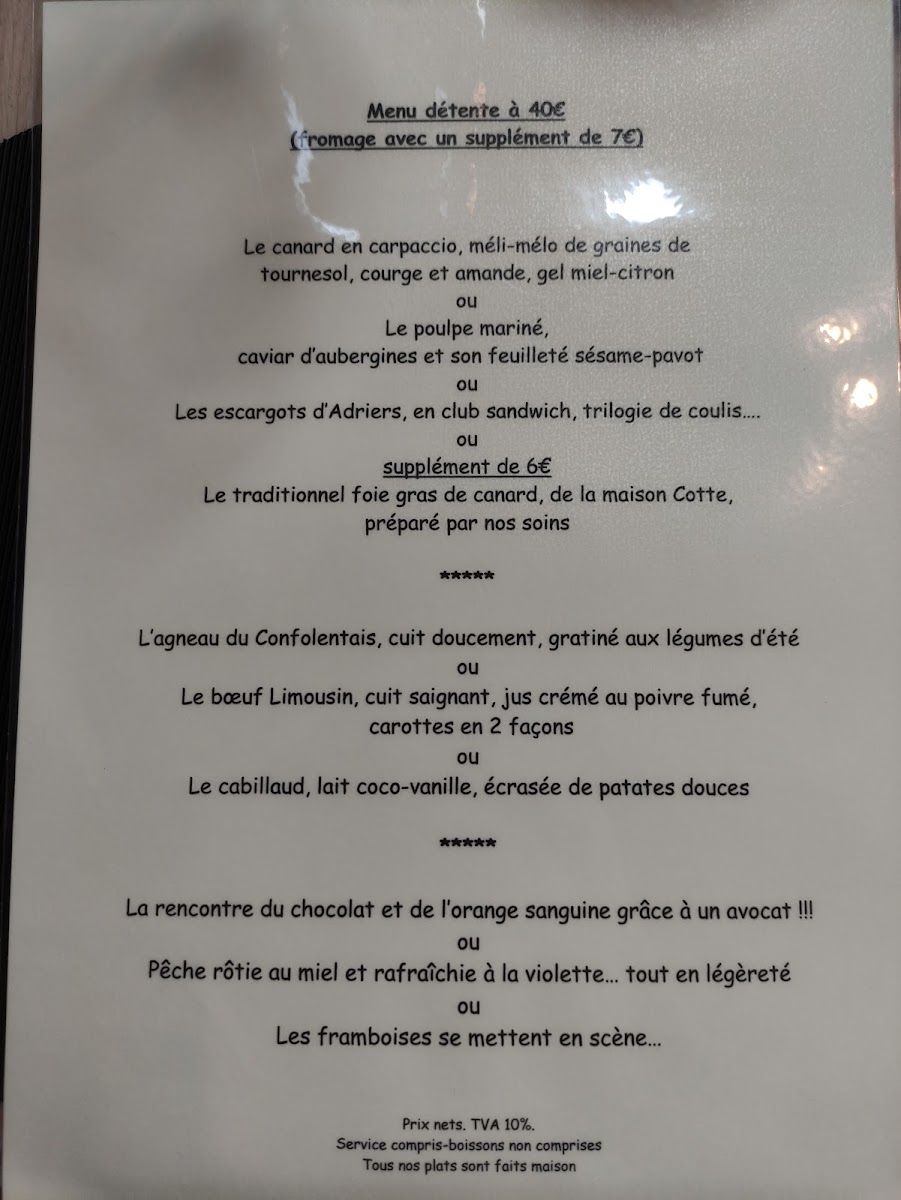 Menu détente à 40€
(fromage avec un supplément de 7€)

Le canard en carpaccio, méli-mélo de graines de tournesol, courge et amande, gel miel-citron
ou
Le poulpe mariné,
caviar d'aubergines et son feuilleté sésame-pavot
ou
Les escargots d'Adriers, en club sandwich, trilogie de coulis….
ou
supplément de 6€
Le traditionnel foie gras de canard, de la maison Cotte,
préparé par nos soins

*****

L'agneau du Confolentais, cuit doucement, gratiné aux légumes d'été
ou
Le bœuf Limousin, cuit saignant, jus crémé au poivre fumé,
carottes en 2 façons
ou
Le cabillaud, lait coco-vanille, écrasée de patates douces

*****

La rencontre du chocolat et de l'orange sanguine grâce à un avocat !!!
ou
Pêche rôtie au miel et rafraîchie à la violette… tout en légèreté
ou
Les framboises se mettent en scène…

Prix nets. TVA 10%.
Service compris-boissons non comprises
Tous nos plats sont faits maison